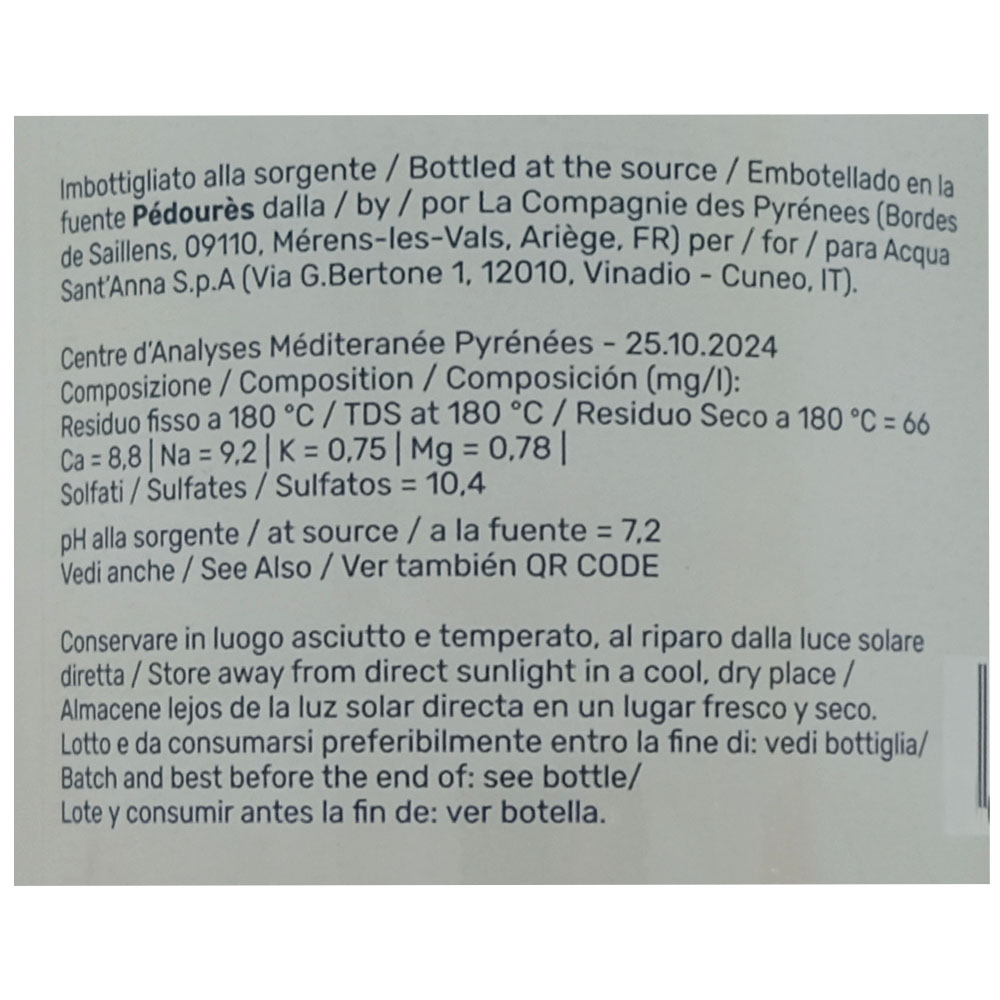 Imbottigliato alla sorgente / Bottled at the source / Embotellado en la fuente **Pédourès** dalla / by / por La Compagnie des Pyrénees (Bordes de Saillens, 09110, Mérens-les-Vals, Ariège, FR) per / for / para Acqua Sant'Anna S.p.A (Via G.Bertone 1, 12010, Vinadio - Cuneo, IT).

Centre d'Analyses Méditeranée Pyrénées - 25.10.2024
Composizione / Composition / Composición (mg/l):
Residuo fisso a 180 °C / TDS at 180 °C / Residuo Seco a 180 °C = 66
Ca = 8,8 | Na = 9,2 | K = 0,75 | Mg = 0,78 |
Solfati / Sulfates / Sulfatos = 10,4

pH alla sorgente / at source / a la fuente = 7,2
Vedi anche / See Also / Ver también QR CODE

Conservare in luogo asciutto e temperato, al riparo dalla luce solare diretta / Store away from direct sunlight in a cool, dry place / Almacene lejos de la luz solar directa en un lugar fresco y seco.
Lotto e da consumarsi preferibilmente entro la fine di: vedi bottiglia/ Batch and best before the end of: see bottle/
Lote y consumir antes la fin de: ver botella.